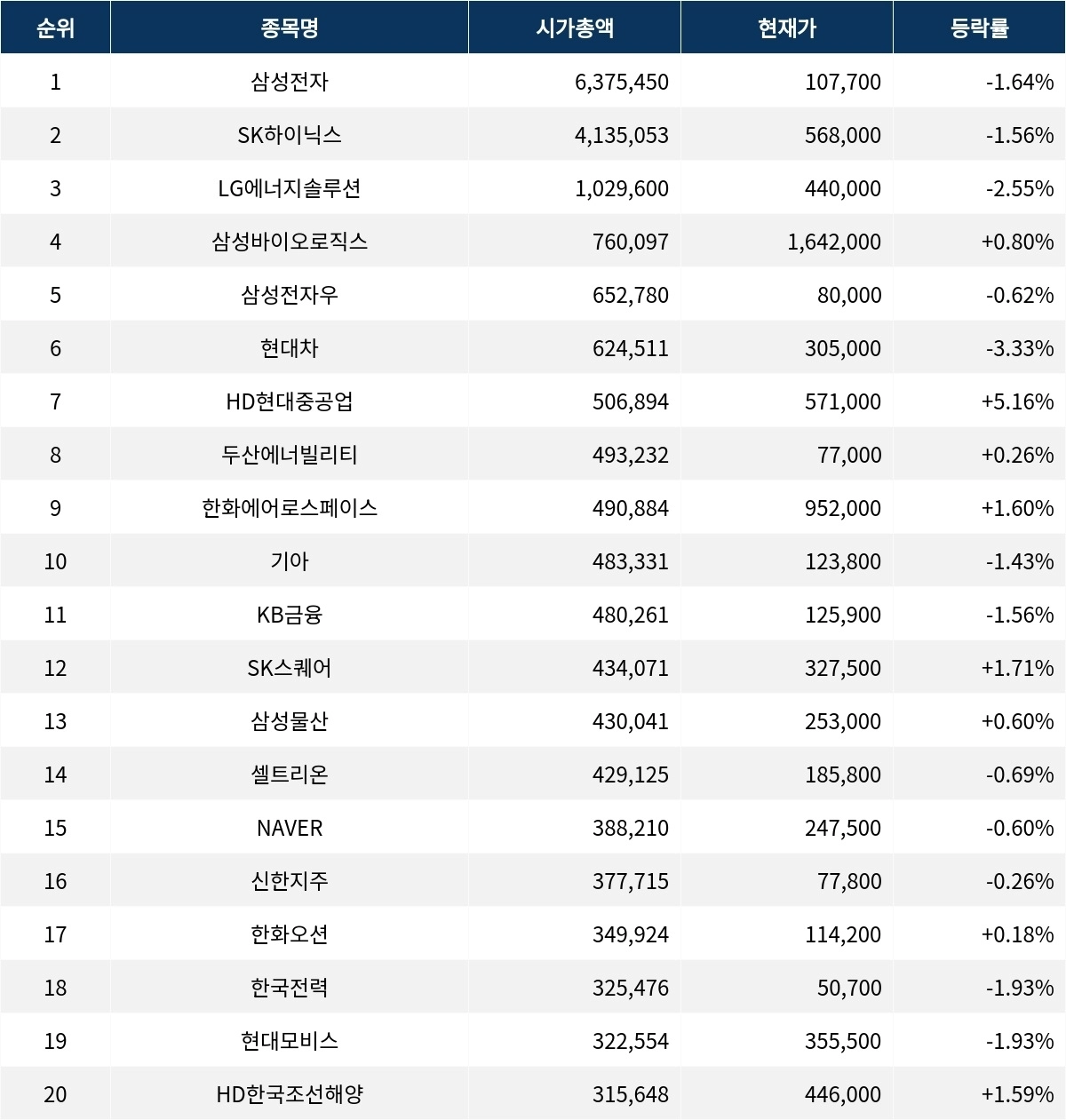 | 순위 | 종목명 | 시가총액 | 현재가 | 등락률 |
|---|---|---|---|---|
| 1 | 삼성전자 | 6,375,450 | 107,700 | -1.64% |
| 2 | SK하이닉스 | 4,135,053 | 568,000 | -1.56% |
| 3 | LG에너지솔루션 | 1,029,600 | 440,000 | -2.55% |
| 4 | 삼성바이오로직스 | 760,097 | 1,642,000 | +0.80% |
| 5 | 삼성전자우 | 652,780 | 80,000 | -0.62% |
| 6 | 현대차 | 624,511 | 305,000 | -3.33% |
| 7 | HD현대중공업 | 506,894 | 571,000 | +5.16% |
| 8 | 두산에너빌리티 | 493,232 | 77,000 | +0.26% |
| 9 | 한화에어로스페이스 | 490,884 | 952,000 | +1.60% |
| 10 | 기아 | 483,331 | 123,800 | -1.43% |
| 11 | KB금융 | 480,261 | 125,900 | -1.56% |
| 12 | SK스퀘어 | 434,071 | 327,500 | +1.71% |
| 13 | 삼성물산 | 430,041 | 253,000 | +0.60% |
| 14 | 셀트리온 | 429,125 | 185,800 | -0.69% |
| 15 | NAVER | 388,210 | 247,500 | -0.60% |
| 16 | 신한지주 | 377,715 | 77,800 | -0.26% |
| 17 | 한화오션 | 349,924 | 114,200 | +0.18% |
| 18 | 한국전력 | 325,476 | 50,700 | -1.93% |
| 19 | 현대모비스 | 322,554 | 355,500 | -1.93% |
| 20 | HD한국조선해양 | 315,648 | 446,000 | +1.59% |